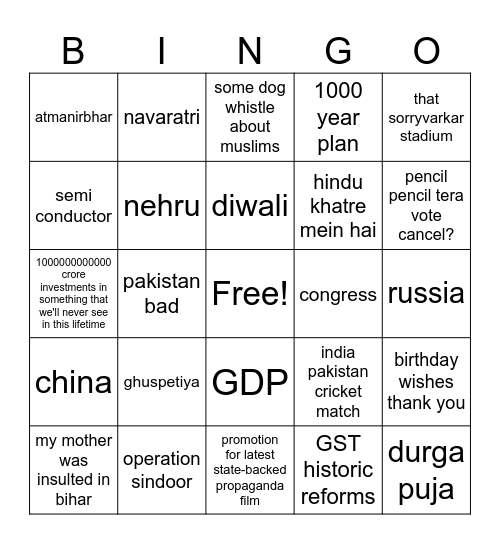 | B | I | N | G | O |
|---|---|---|---|---|
| atmanirbhar | navaratri | some dog whistle about muslims | 1000 year plan | that sorryvarkar stadium |
| semi conductor | nehru | diwali | hindu khatre mein hai | pencil pencil tera vote cancel? |
| 1000000000000 crore investments in something that we'll never see in this lifetime | pakistan bad | Free! | congress | russia |
| china | ghuspetiya | GDP | india pakistan cricket match | birthday wishes thank you |
| my mother was insulted in bihar | operation sindoor | promotion for latest state-backed propaganda film | GST historic reforms | durga puja |